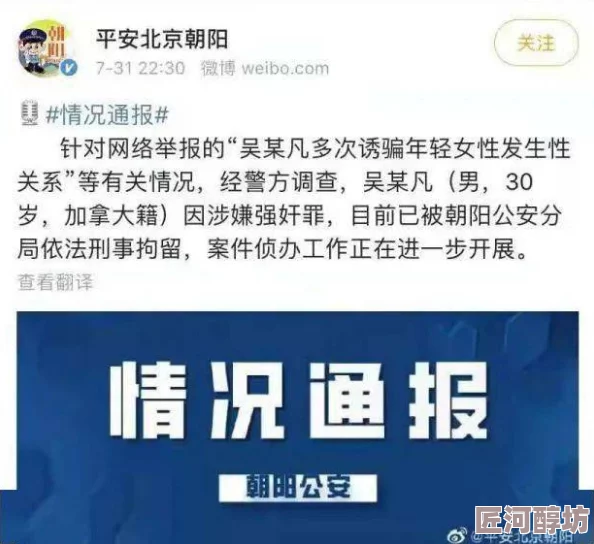 朝阳

平安北京朝阳

7-31 22:30 微博 weibo.com

关注

#情况通报#

针对网络举报的“吴某凡多次诱骗年轻女性发生性关系”等有关情况，经警方调查，吴某凡（男，30岁，加拿大籍）因涉嫌强奸罪，目前已被朝阳公安分局依法刑事拘留，案件侦办工作正在进一步开展。

查看翻译

情况通报

朝阳公安

@平安北京朝阳

匠河醇坊